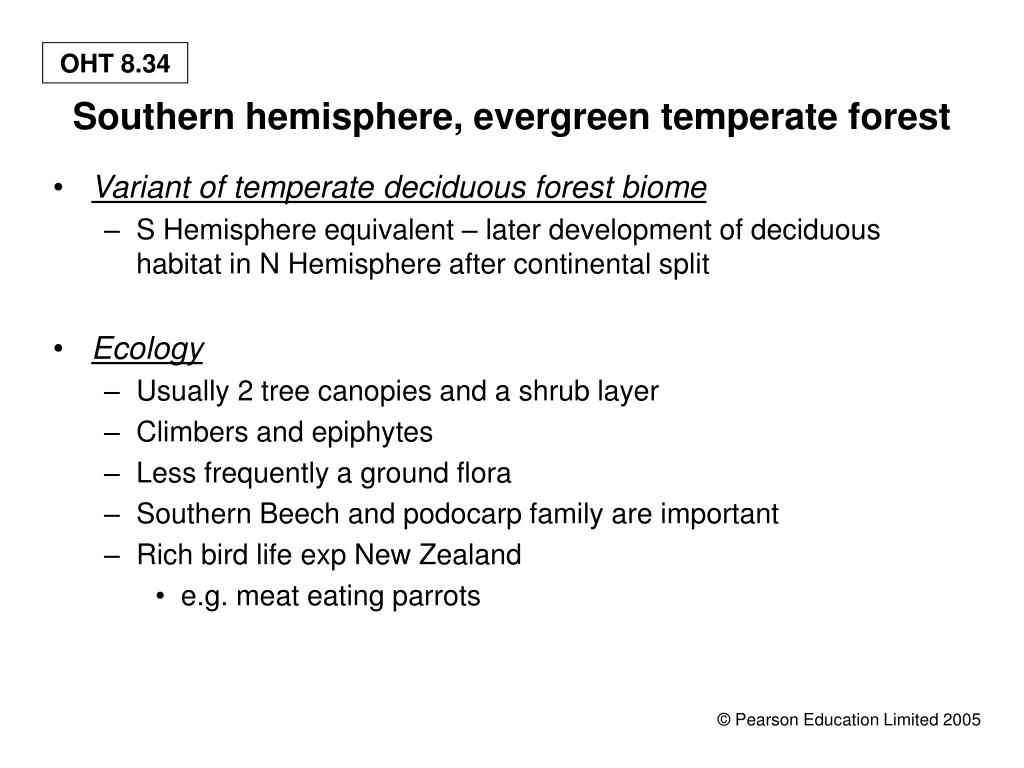 OHT 8.34

Southern hemisphere, evergreen temperate forest

• Variant of temperate deciduous forest biome
– S Hemisphere equivalent – later development of deciduous habitat in N Hemisphere after continental split

• Ecology
– Usually 2 tree canopies and a shrub layer
– Climbers and epiphytes
– Less frequently a ground flora
– Southern Beech and podocarp family are important
– Rich bird life exp New Zealand
• e.g. meat eating parrots

© Pearson Education Limited 2005